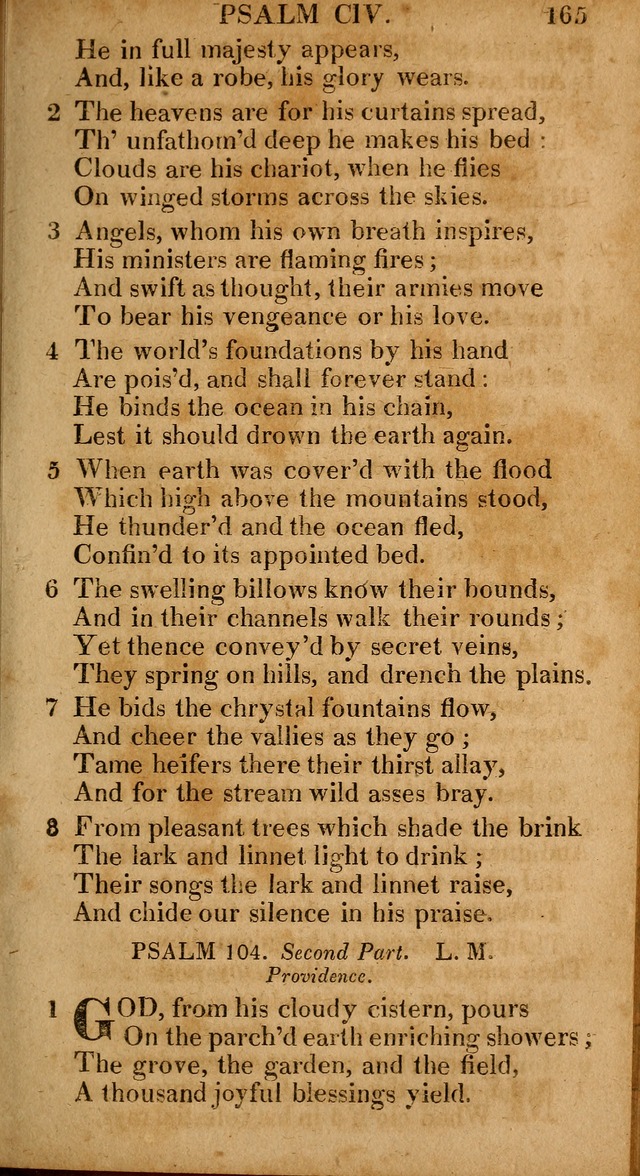 PSALM CIV. 165

He in full majesty appears,
And, like a robe, his glory wears.

2 The heavens are for his curtains spread,
Th' unfathom'd deep he makes his bed :
Clouds are his chariot, when he flies
On winged storms across the skies.

3 Angels, whom his own breath inspires,
His ministers are flaming fires ;
And swift as thought, their armies move
To bear his vengeance or his love.

4 The world's foundations by his hand
Are pois'd, and shall forever stand :
He binds the ocean in his chain,
Lest it should drown the earth again.

5 When earth was cover'd with the flood
Which high above the mountains stood,
He thunder'd and the ocean fled,
Confin'd to its appointed bed.

6 The swelling billows know their bounds,
And in their channels walk their rounds ;
Yet thence convey'd by secret veins,
They spring on hills, and drench the plains.

7 He bids the chrystal fountains flow,
And cheer the vallies as they go ;
Tame heifers there their thirst allay,
And for the stream wild asses bray.

8 From pleasant trees which shade the brink
The lark and linnet light to drink ;
Their songs the lark and linnet raise,
And chide our silence in his praise.

PSALM 104. Second Part. L. M.
Providence.

1 GOD, from his cloudy cistern, pours
On the parch'd earth enriching showers ;
The grove, the garden, and the field,
A thousand joyful blessings yield.